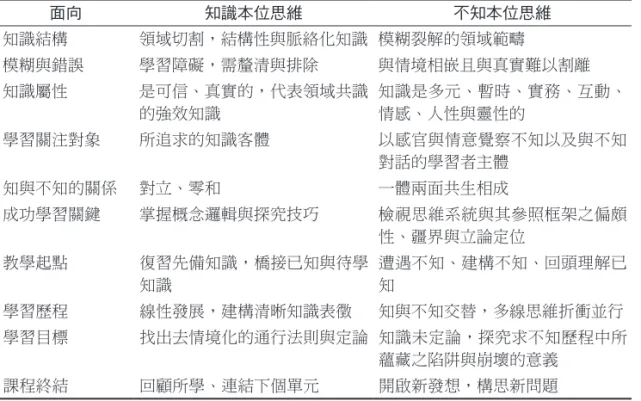 | 面向 | 知識本位思維 | 不知本位思維 |
|---|---|---|
| 知識結構 | 領域切割，結構性與脈絡化知識 | 模糊裂解的領域範疇 |
| 模糊與錯誤 | 學習障礙，需釐清與排除 | 與情境相嵌且與真實難以割離 |
| 知識屬性 | 是可信、真實的，代表領域共識的強效知識 | 知識是多元、暫時、實務、互動、情感、人性與靈性的 |
| 學習關注對象 | 所追求的知識客體 | 以感官與情意覺察不知以及與不知對話的學習者主體 |
| 知與不知的關係 | 對立、零和 | 一體兩面共生相成 |
| 成功學習關鍵 | 掌握概念邏輯與探究技巧 | 檢視思維系統與其參照框架之偏頗性、疆界與立論定位 |
| 教學起點 | 復習先備知識，橋接已知與待學知識 | 遭遇不知、建構不知、回頭理解已知 |
| 學習歷程 | 線性發展，建構清晰知識表徵 | 知與不知交替，多線思維折衝並行 |
| 學習目標 | 找出去情境化的通行法則與定論 | 知識未定論，探究求不知歷程中所蘊藏之陷阱與崩壞的意義 |
| 課程終結 | 回顧所學、連結下個單元 | 開啟新發想，構思新問題 |